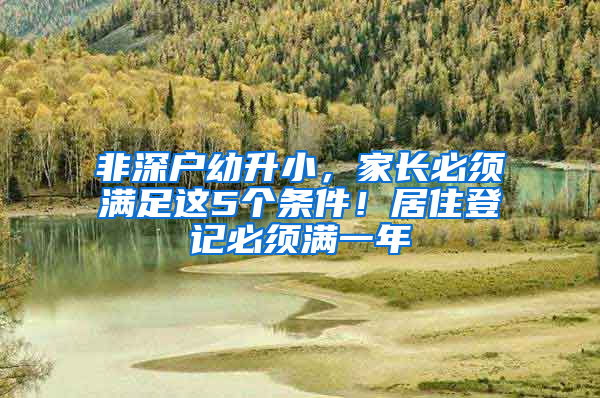 非深户幼升小，家长必须满足这5个条件！居住登记必须满一年